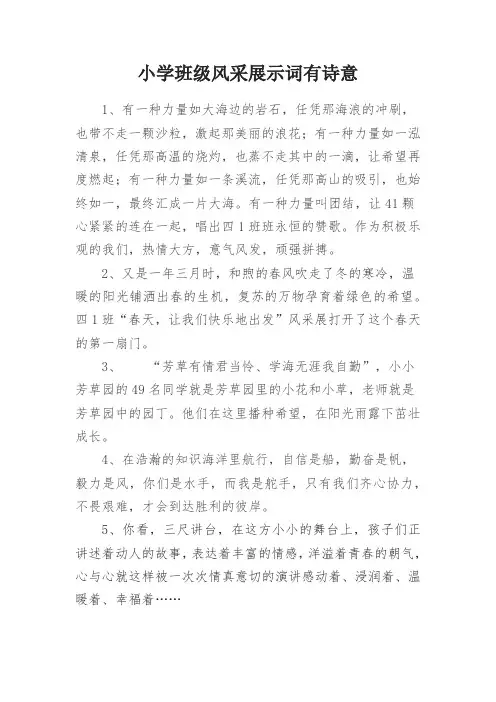 小学班级风采展示词有诗意

1、有一种力量如大海边的岩石，任凭那海浪的冲刷，也带不走一颗沙粒，激起那美丽的浪花；有一种力量如一泓清泉，任凭那高温的烧灼，也蒸不走其中的一滴，让希望再度燃起；有一种力量如一条溪流，任凭那高山的吸引，也始终如一，最终汇成一片大海。有一种力量叫团结，让41颗心紧紧的连在一起，唱出四1班班永恒的赞歌。作为积极乐观的我们，热情大方，意气风发，顽强拼搏。

2、又是一年三月时，和煦的春风吹走了冬的寒冷，温暖的阳光铺洒出春的生机，复苏的万物孕育着绿色的希望。四1班“春天，让我们快乐地出发”风采展打开了这个春天的第一扇门。

3、　“芳草有情君当怜、学海无涯我自勤”，小小芳草园的49名同学就是芳草园里的小花和小草，老师就是芳草园中的园丁。他们在这里播种希望，在阳光雨露下茁壮成长。

4、在浩瀚的知识海洋里航行，自信是船，勤奋是帆，毅力是风，你们是水手，而我是舵手，只有我们齐心协力，不畏艰难，才会到达胜利的彼岸。

5、你看，三尺讲台，在这方小小的舞台上，孩子们正讲述着动人的故事，表达着丰富的情感，洋溢着青春的朝气，心与心就这样被一次次情真意切的演讲感动着、浸润着、温暖着、幸福着……